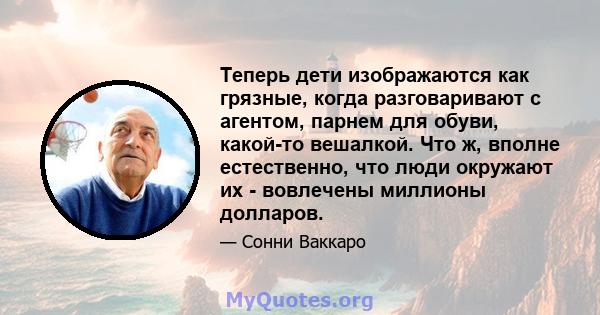 Теперь дети изображаются как грязные, когда разговаривают с агентом, парнем для обуви, какой-то вешалкой. Что ж, вполне естественно, что люди окружают их - вовлечены миллионы долларов.

— Сонни Ваккаро

MyQuotes.org